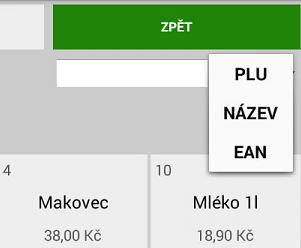 ZPĚT

PLU
NÁZEV
EAN

4
Makovec
38,00 Kč

10
Mléko 1l
18,90 Kč